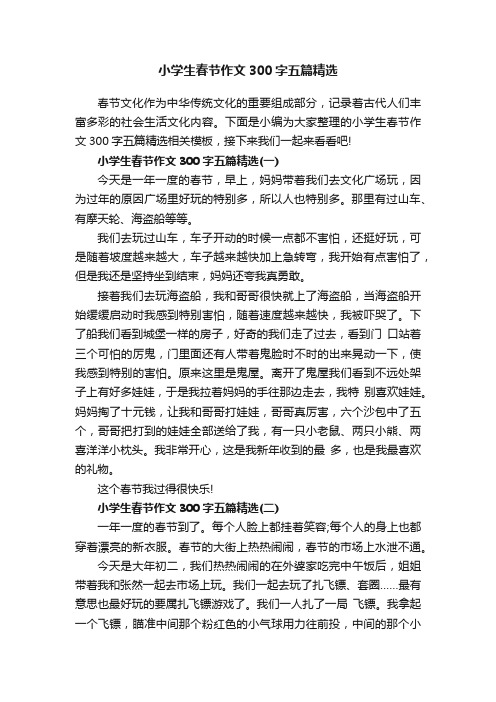 小学生春节作文300字五篇精选

春节文化作为中华传统文化的重要组成部分，记录着古代人们丰富多彩的社会生活文化内容。下面是小编为大家整理的小学生春节作文300字五篇精选相关模板，接下来我们一起来看看吧!

小学生春节作文300字五篇精选(一)

今天是一年一度的春节，早上，妈妈带着我们去文化广场玩，因为过年的原因广场里好玩的特别多，所以人也特别多。那里有过山车、有摩天轮、海盗船等等。

我们去玩过山车，车子开动的时候一点都不害怕，还挺好玩，可是随着坡度越来越大，车子越来越快加上急转弯，我开始有点害怕了，但是我还是坚持坐到结束，妈妈还夸我真勇敢。

接着我们去玩海盗船，我和哥哥很快就上了海盗船，当海盗船开始缓缓启动时我感到特别害怕，随着速度越来越快，我被吓哭了。下了船我们看到城堡一样的房子，好奇的我们走了过去，看到门 口站着三个可怕的厉鬼，门里面还有人带着鬼脸时不时的出来晃动一下，使我感到特别的害怕。原来这里是鬼屋。离开了鬼屋我们看到不远处架子上有好多娃娃，于是我拉着妈妈的手往那边走去，我特 别喜欢娃娃。妈妈掏了十元钱，让我和哥哥打娃娃，哥哥真厉害，六个沙包中了五个，哥哥把打到的娃娃全部送给了我，有一只小老鼠、两只小熊、两喜洋洋小枕头。我非常开心，这是我新年收到的最 多，也是我最喜欢的礼物。

这个春节我过得很快乐!

小学生春节作文300字五篇精选(二)

一年一度的春节到了。每个人脸上都挂着笑容;每个人的身上也都穿着漂亮的新衣服。春节的大街上热热闹闹，春节的市场上水泄不通。

今天是大年初二，我们热热闹闹的在外婆家吃完中午饭后，姐姐带着我和张然一起去市场上玩。我们一起去玩了扎飞镖、套圈……最有意思也最好玩的要属扎飞镖游戏了。我们一人扎了一局 飞镖。我拿起一个飞镖，瞄准中间那个粉红色的小气球用力往前投，中间的那个小